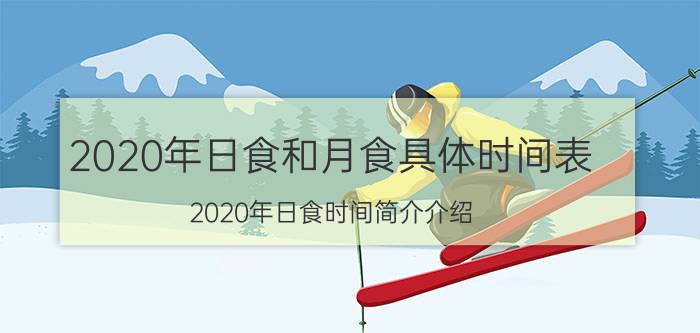 2020年日食和月食具体时间表

2020年日食时间简介介绍